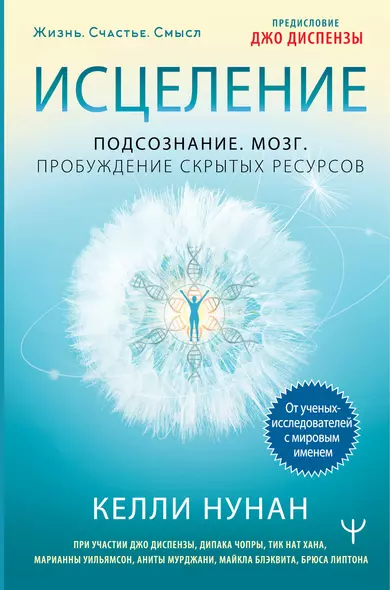 Жизнь. Счастье. Смысл

ПРЕДИСЛОВИЕ
ДЖО ДИСПЕНЗЫ

ИСЦЕЛЕНИЕ

ПОДСОЗНАНИЕ. МОЗГ.
ПРОБУЖДЕНИЕ СКРЫТЫХ РЕСУРСОВ

От ученых-исследователей с мировым именем

КЕЛЛИ НУНАН

Ψ

ПРИ УЧАСТИИ ДЖО ДИСПЕНЗЫ, ДИПАКА ЧОПРЫ, ТИК НАТ ХАНА,
МАРИАННЫ УИЛЬЯМСОН, АНИТЫ МУРДЖАНИ, МАЙКЛА БЛЭКВИТА, БРЮСА ЛИПТОНА